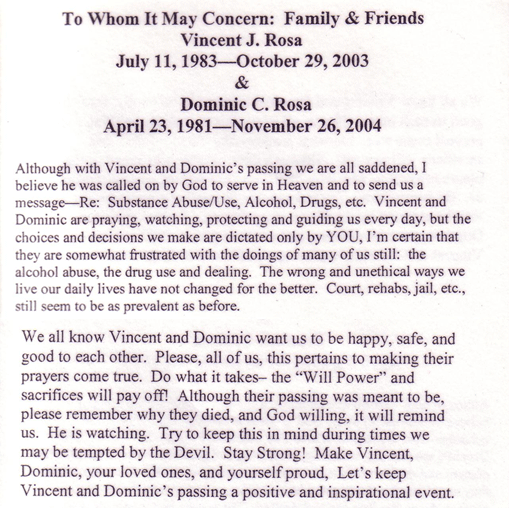 To Whom It May Concern: Family & Friends
Vincent J. Rosa
July 11, 1983—October 29, 2003
&
Dominic C. Rosa
April 23, 1981—November 26, 2004

Although with Vincent and Dominic's passing we are all saddened, I believe he was called on by God to serve in Heaven and to send us a message—Re: Substance Abuse/Use, Alcohol, Drugs, etc. Vincent and Dominic are praying, watching, protecting and guiding us every day, but the choices and decisions we make are dictated only by YOU, I'm certain that they are somewhat frustrated with the doings of many of us still: the alcohol abuse, the drug use and dealing. The wrong and unethical ways we live our daily lives have not changed for the better. Court, rehabs, jail, etc., still seem to be as prevalent as before.

We all know Vincent and Dominic want us to be happy, safe, and good to each other. Please, all of us, this pertains to making their prayers come true. Do what it takes– the "Will Power" and sacrifices will pay off! Although their passing was meant to be, please remember why they died, and God willing, it will remind us. He is watching. Try to keep this in mind during times we may be tempted by the Devil. Stay Strong! Make Vincent, Dominic, your loved ones, and yourself proud, Let's keep Vincent and Dominic's passing a positive and inspirational event.